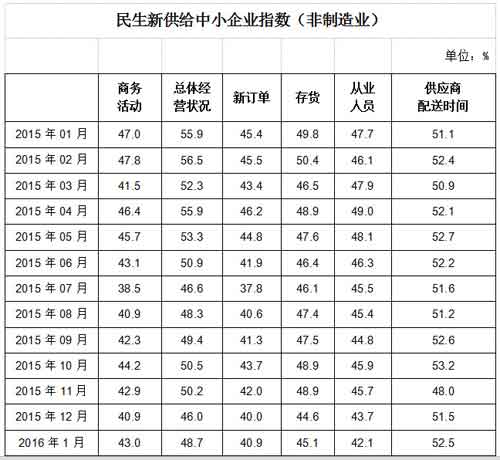 民生新供给中小企业指数（非制造业）

单位：%

| | 商务活动 | 总体经营状况 | 新订单 | 存货 | 从业人员 | 供应商配送时间 |
|---|---|---|---|---|---|---|
| 2015 年 01 月 | 47.0 | 55.9 | 45.4 | 49.8 | 47.7 | 51.1 |
| 2015 年 02 月 | 47.8 | 56.5 | 45.5 | 50.4 | 46.1 | 52.4 |
| 2015 年 03 月 | 41.5 | 52.3 | 43.4 | 46.5 | 47.9 | 50.9 |
| 2015 年 04 月 | 46.4 | 55.9 | 46.2 | 48.9 | 49.0 | 52.1 |
| 2015 年 05 月 | 45.7 | 53.3 | 44.8 | 47.6 | 48.1 | 52.7 |
| 2015 年 06 月 | 43.1 | 50.9 | 41.9 | 46.4 | 46.3 | 52.2 |
| 2015 年 07 月 | 38.5 | 46.6 | 37.8 | 46.1 | 45.5 | 51.6 |
| 2015 年 08 月 | 40.9 | 48.3 | 40.6 | 47.4 | 45.4 | 51.2 |
| 2015 年 09 月 | 42.3 | 49.4 | 41.3 | 47.5 | 44.8 | 52.6 |
| 2015 年 10 月 | 44.2 | 50.5 | 43.7 | 48.9 | 45.9 | 53.2 |
| 2015 年 11 月 | 42.9 | 50.2 | 42.0 | 48.9 | 45.7 | 48.0 |
| 2015 年 12 月 | 40.9 | 46.0 | 40.0 | 44.6 | 43.7 | 51.5 |
| 2016 年 1 月 | 43.0 | 48.7 | 40.9 | 45.1 | 42.1 | 52.5 |